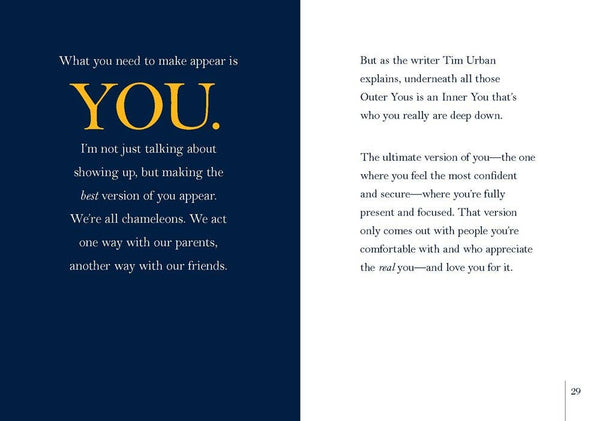 What you need to make appear is

YOU.

I'm not just talking about showing up, but making the best version of you appear. We're all chameleons. We act one way with our parents, another way with our friends.

But as the writer Tim Urban explains, underneath all those Outer Yous is an Inner You that's who you really are deep down.

The ultimate version of you—the one where you feel the most confident and secure—where you're fully present and focused. That version only comes out with people you're comfortable with and who appreciate the real you—and love you for it.

29